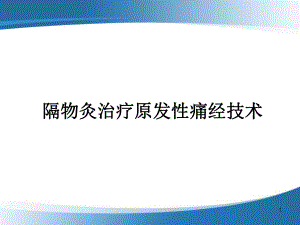 隔物灸治疗原发性痛经技术